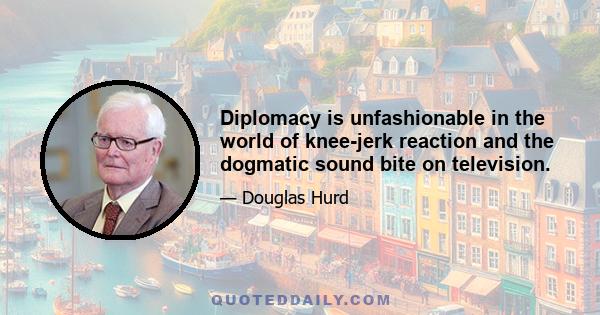 Diplomacy is unfashionable in the world of knee-jerk reaction and the dogmatic sound bite on television.

— Douglas Hurd

QUOTEDDAILY.COM